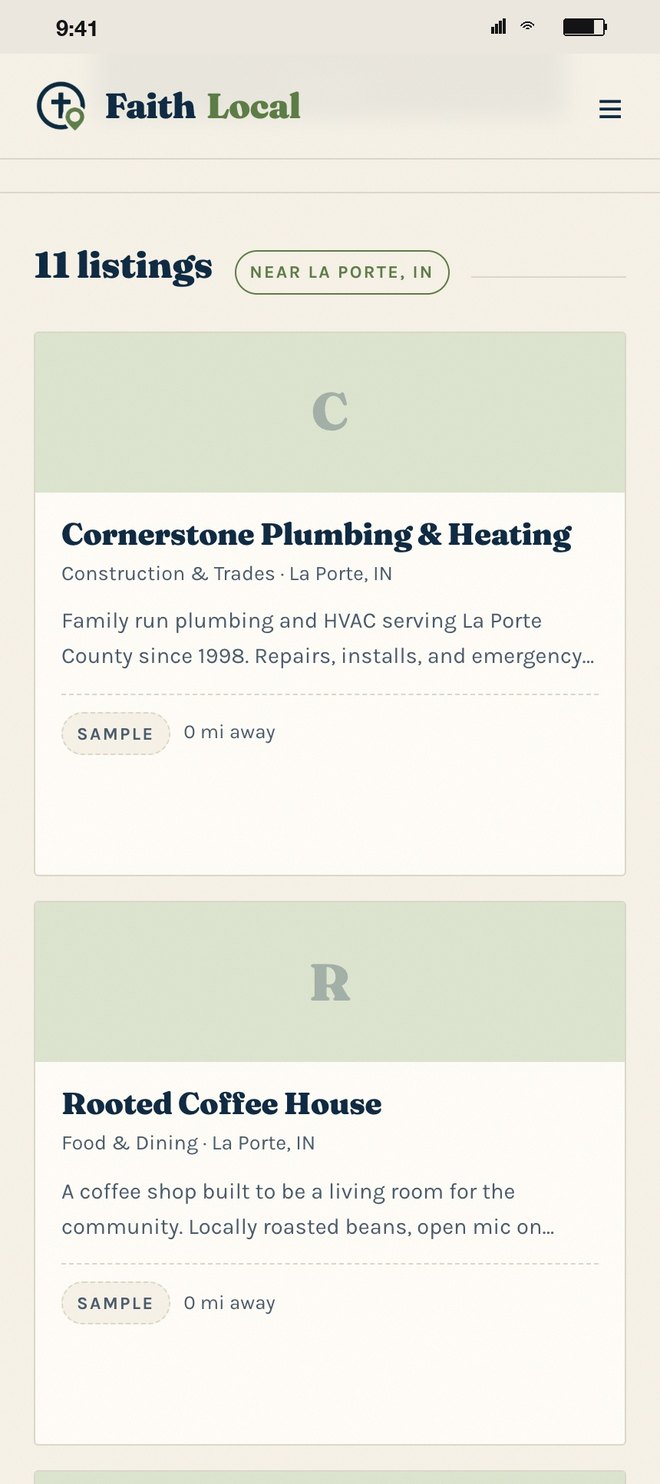 9:41

Faith Local

11 listings NEAR LA PORTE, IN

C

Cornerstone Plumbing & Heating

Construction & Trades · La Porte, IN

Family run plumbing and HVAC serving La Porte County since 1998. Repairs, installs, and emergency...

SAMPLE 0 mi away

R

Rooted Coffee House

Food & Dining · La Porte, IN

A coffee shop built to be a living room for the community. Locally roasted beans, open mic on...

SAMPLE 0 mi away